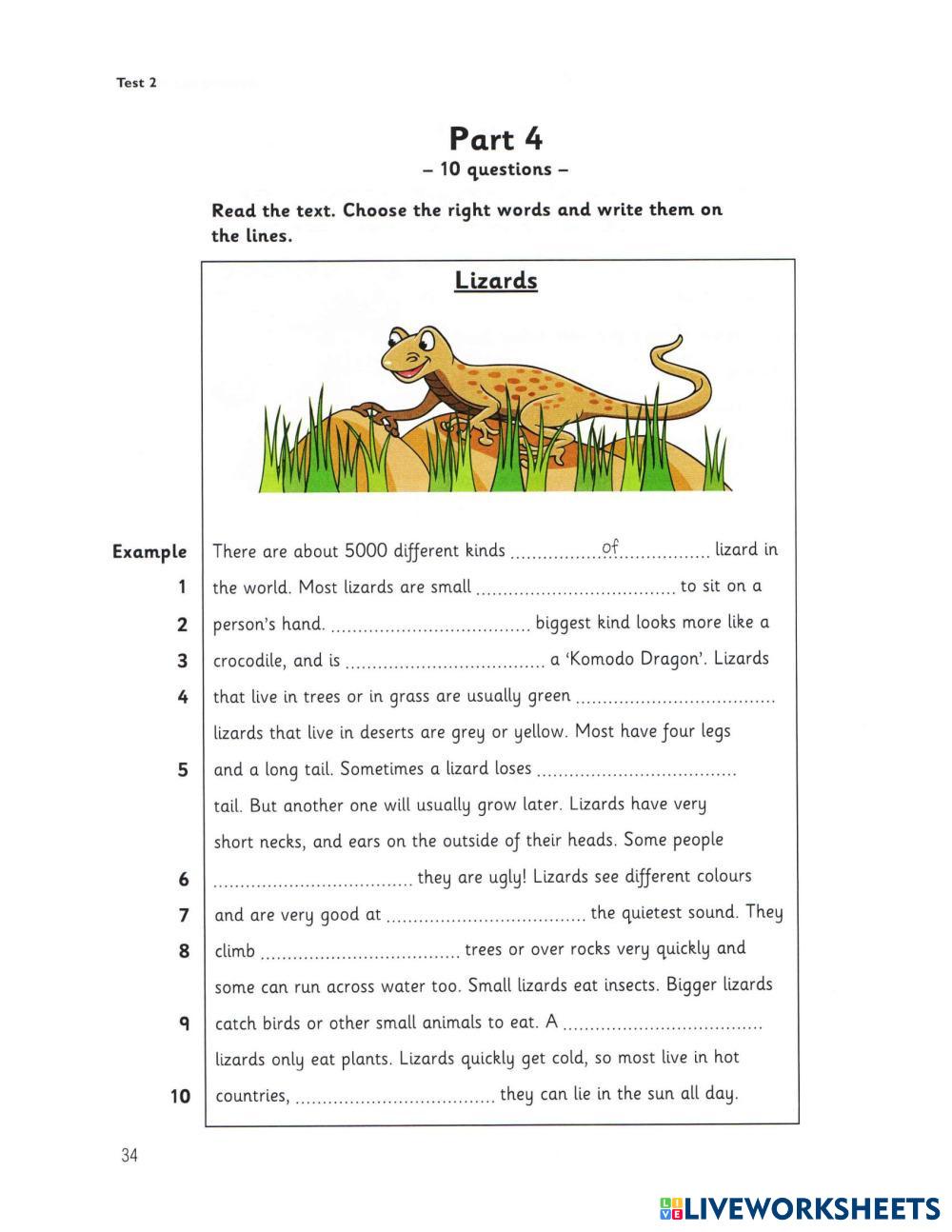 Test 2

Part 4
– 10 questions –

Read the text. Choose the right words and write them on the lines.

Lizards

Example There are about 5000 different kinds ..................of.................. lizard in
1 the world. Most lizards are small .................................... to sit on a
2 person's hand. .................................... biggest kind looks more like a
3 crocodile, and is .................................... a 'Komodo Dragon'. Lizards
4 that live in trees or in grass are usually green ....................................
lizards that live in deserts are grey or yellow. Most have four legs
5 and a long tail. Sometimes a lizard loses ....................................
tail. But another one will usually grow later. Lizards have very short necks, and ears on the outside of their heads. Some people
6 .................................... they are ugly! Lizards see different colours
7 and are very good at .................................... the quietest sound. They
8 climb .................................... trees or over rocks very quickly and some can run across water too. Small lizards eat insects. Bigger lizards
9 catch birds or other small animals to eat. A ....................................
lizards only eat plants. Lizards quickly get cold, so most live in hot
10 countries, .................................... they can lie in the sun all day.

34

LIVEWORKSHEETS